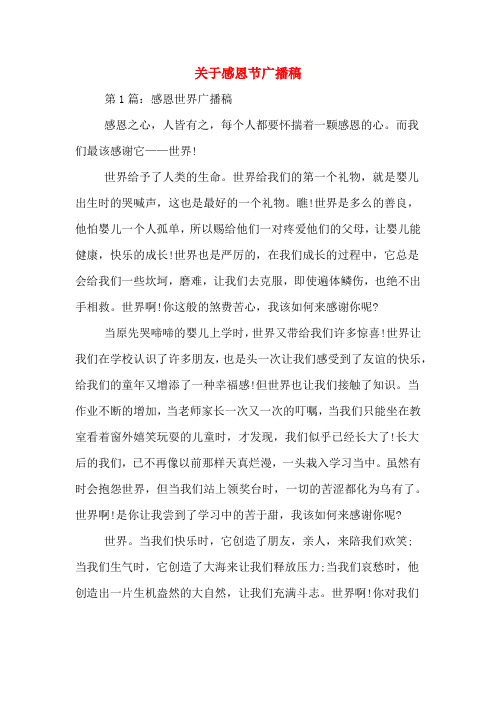 关于感恩节广播稿

第1篇：感恩世界广播稿

感恩之心，人皆有之，每个人都要怀揣着一颗感恩的心。而我们最该感谢它——世界!

世界给予了人类的生命。世界给我们的第一个礼物，就是婴儿出生时的哭喊声，这也是最好的一个礼物。瞧!世界是多么的善良，他怕婴儿一个人孤单，所以赐给他们一对疼爱他们的父母，让婴儿能健康，快乐的成长!世界也是严厉的，在我们成长的过程中，它总是会给我们一些坎坷，磨难，让我们去克服，即使遍体鳞伤，也绝不出手相救。世界啊!你这般的煞费苦心，我该如何来感谢你呢?

当原先哭啼啼的婴儿上学时，世界又带给我们许多惊喜!世界让我们在学校认识了许多朋友，也是头一次让我们感受到了友谊的快乐，给我们的童年又增添了一种幸福感!但世界也让我们接触了知识。当作业不断的增加，当老师家长一次又一次的叮嘱，当我们只能坐在教室看着窗外嬉笑玩耍的儿童时，才发现，我们似乎已经长大了!长大后的我们，已不再像以前那样天真烂漫，一头栽入学习当中。虽然有时会抱怨世界，但当我们站上领奖台时，一切的苦涩都化为乌有了。世界啊!是你让我尝到了学习中的苦于甜，我该如何来感谢你呢?

世界。当我们快乐时，它创造了朋友，亲人，来陪我们欢笑；当我们生气时，它创造了大海来让我们释放压力;当我们哀愁时，他创造出一片生机盎然的大自然，让我们充满斗志。世界啊!你对我们